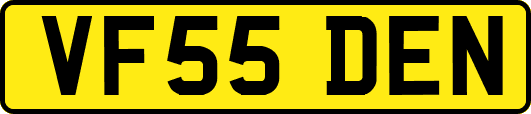 VF55 DEN